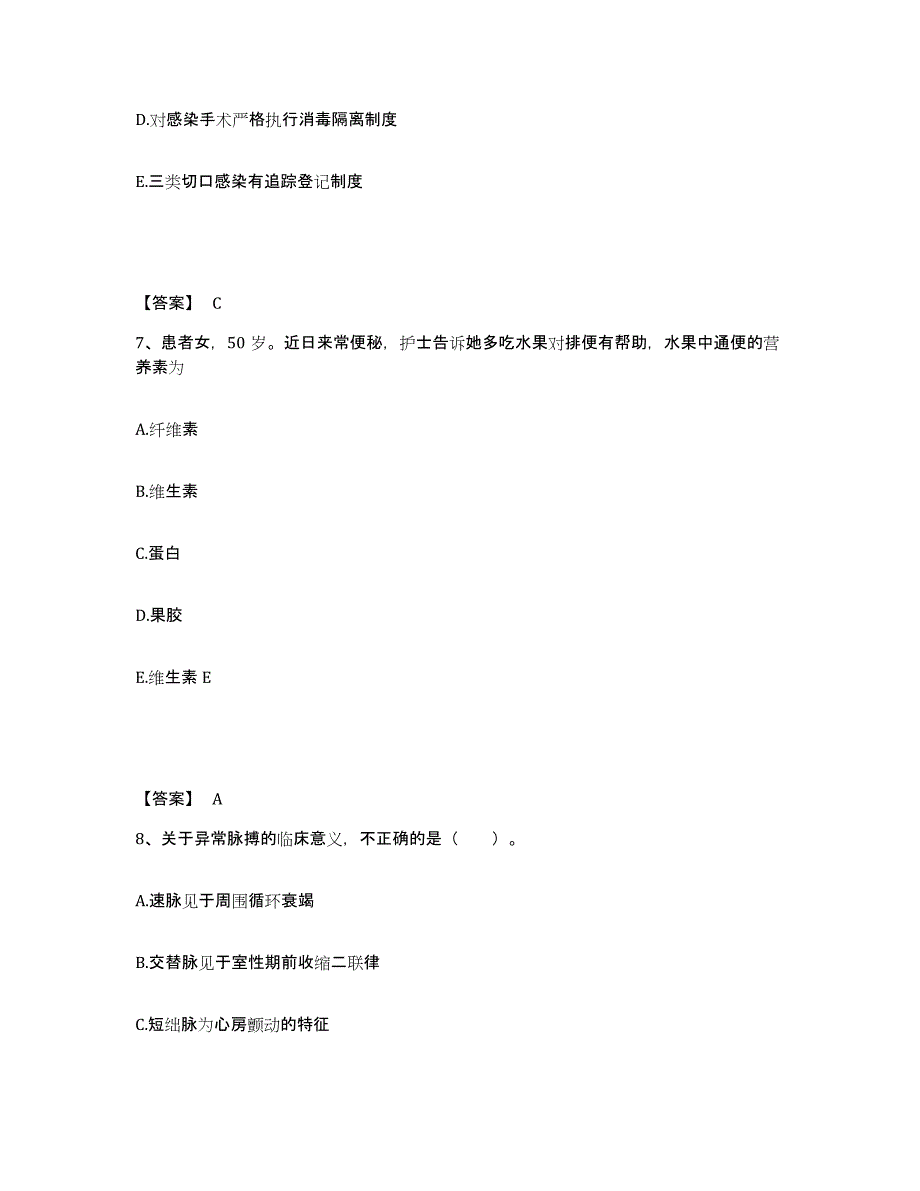 D.对感染手术严格执行消毒隔离制度

E.三类切口感染有追踪登记制度

【答案】 C

7、患者女，50 岁。近日来常便秘，护士告诉她多吃水果对排便有帮助，水果中通便的营养素为

A.纤维素

B.维生素

C.蛋白

D.果胶

E.维生素 E

【答案】 A

8、关于异常脉搏的临床意义，不正确的是（ ）。

A.速脉见于周围循环衰竭

B.交替脉见于室性期前收缩二联律

C.短绌脉为心房颤动的特征